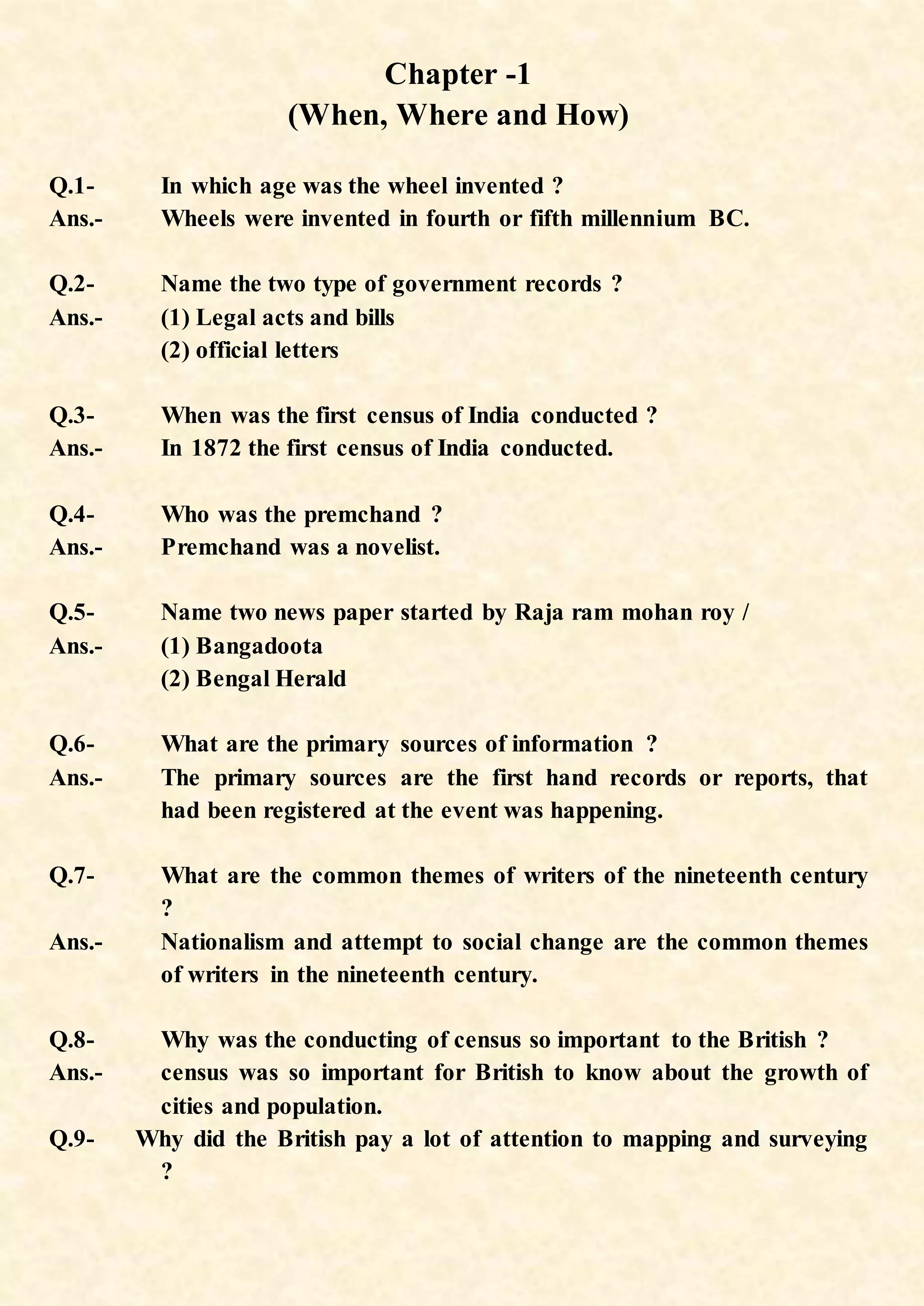 Chapter -1
(When, Where and How)

Q.1- In which age was the wheel invented ?
Ans.- Wheels were invented in fourth or fifth millennium BC.

Q.2- Name the two type of government records ?
Ans.- (1) Legal acts and bills
(2) official letters

Q.3- When was the first census of India conducted ?
Ans.- In 1872 the first census of India conducted.

Q.4- Who was the premchand ?
Ans.- Premchand was a novelist.

Q.5- Name two news paper started by Raja ram mohan roy /
Ans.- (1) Bangadoota
(2) Bengal Herald

Q.6- What are the primary sources of information ?
Ans.- The primary sources are the first hand records or reports, that had been registered at the event was happening.

Q.7- What are the common themes of writers of the nineteenth century ?
Ans.- Nationalism and attempt to social change are the common themes of writers in the nineteenth century.

Q.8- Why was the conducting of census so important to the British ?
Ans.- census was so important for British to know about the growth of cities and population.
Q.9- Why did the British pay a lot of attention to mapping and surveying ?